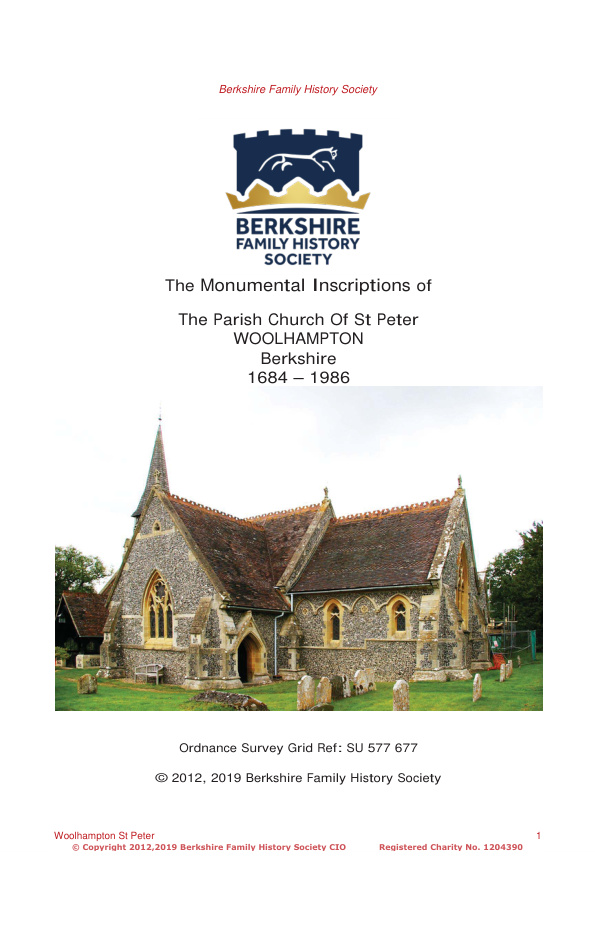 Berkshire Family History Society

BERKSHIRE
FAMILY HISTORY
SOCIETY

The Monumental Inscriptions of

The Parish Church Of St Peter
WOOLHAMPTON
Berkshire
1684 – 1986

Ordnance Survey Grid Ref: SU 577 677

© 2012, 2019 Berkshire Family History Society

Woolhampton St Peter
1
© Copyright 2012,2019 Berkshire Family History Society CIO Registered Charity No. 1204390